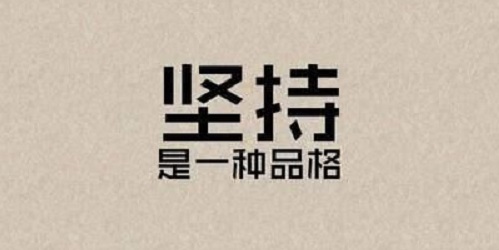 坚持
是一种品格